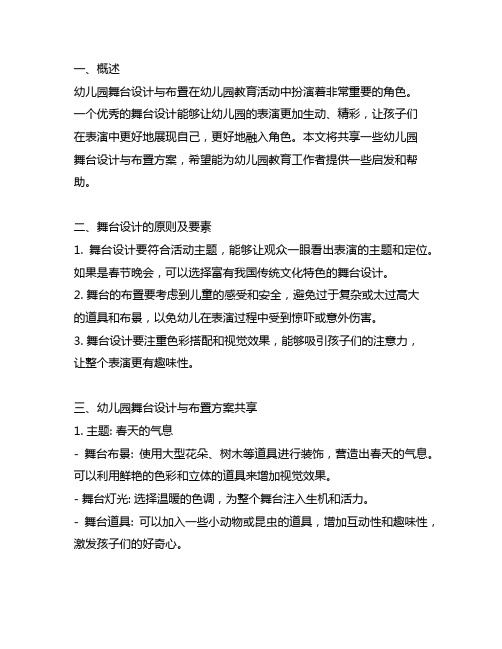 一、概述
幼儿园舞台设计与布置在幼儿园教育活动中扮演着非常重要的角色。一个优秀的舞台设计能够让幼儿园的表演更加生动、精彩，让孩子们在表演中更好地展现自己，更好地融入角色。本文将共享一些幼儿园舞台设计与布置方案，希望能为幼儿园教育工作者提供一些启发和帮助。

二、舞台设计的原则及要素
1. 舞台设计要符合活动主题，能够让观众一眼看出表演的主题和定位。如果是春节晚会，可以选择富有我国传统文化特色的舞台设计。
2. 舞台的布置要考虑到儿童的感受和安全，避免过于复杂或太过高大的道具和布景，以免幼儿在表演过程中受到惊吓或意外伤害。
3. 舞台设计要注重色彩搭配和视觉效果，能够吸引孩子们的注意力，让整个表演更有趣味性。

三、幼儿园舞台设计与布置方案共享
1. 主题: 春天的气息
- 舞台布景: 使用大型花朵、树木等道具进行装饰，营造出春天的气息。可以利用鲜艳的色彩和立体的道具来增加视觉效果。
- 舞台灯光: 选择温暖的色调，为整个舞台注入生机和活力。
- 舞台道具: 可以加入一些小动物或昆虫的道具，增加互动性和趣味性，激发孩子们的好奇心。